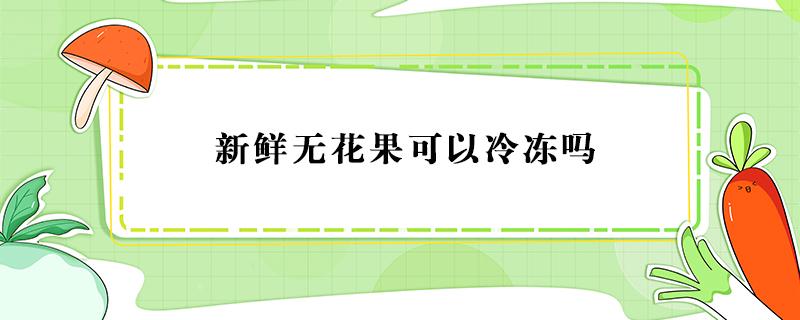 新鲜无花果可以冷冻吗